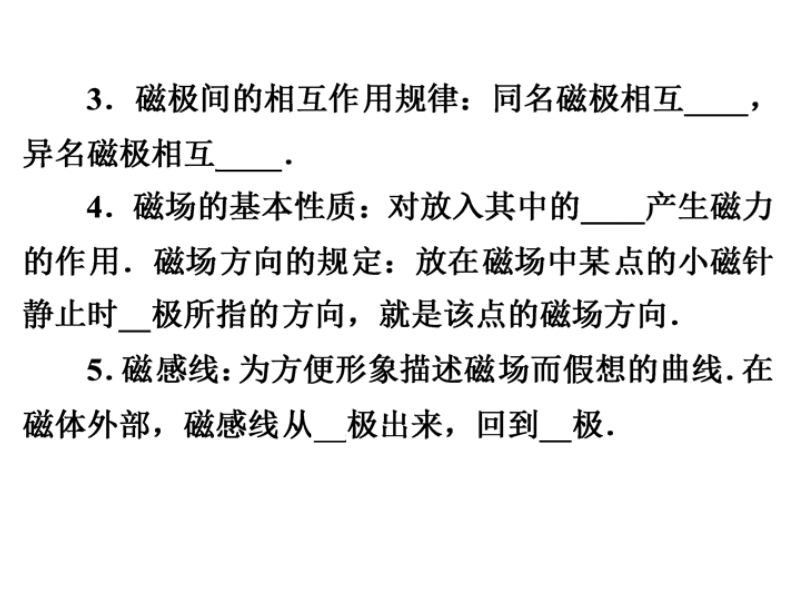 3．磁极间的相互作用规律：同名磁极相互____，异名磁极相互____．

4．磁场的基本性质：对放入其中的____产生磁力的作用．磁场方向的规定：放在磁场中某点的小磁针静止时____极所指的方向，就是该点的磁场方向．

5.磁感线：为方便形象描述磁场而假想的曲线.在磁体外部，磁感线从____极出来，回到____极．